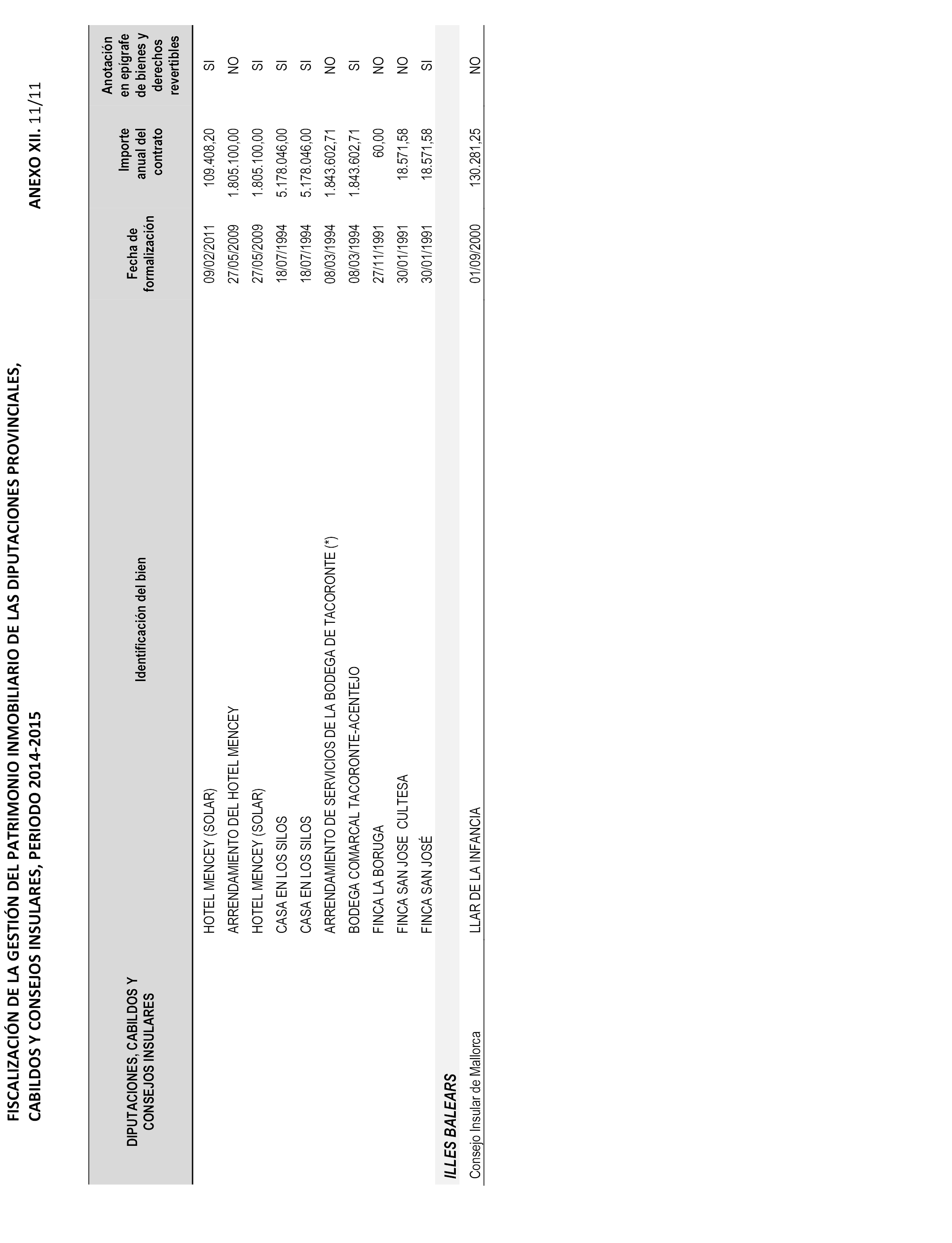 FISCALIZACIÓN DE LA GESTIÓN DEL PATRIMONIO INMOBILIARIO DE LAS DIPUTACIONES PROVINCIALES, CABILDOS Y CONSEJOS INSULARES, PERIODO 2014-2015

ANEXO XII. 11/11

| DIPUTACIONES, CABILDOS Y CONSEJOS INSULARES | Identificación del bien | Fecha de formalización | Importe anual del contrato | Anotación en epígrafe de bienes y derechos revertibles |
|---|---|---|---|---|
| | HOTEL MENCEY (SOLAR) | 09/02/2011 | 109.408,20 | SI |
| | ARRENDAMIENTO DEL HOTEL MENCEY | 27/05/2009 | 1.805.100,00 | NO |
| | HOTEL MENCEY (SOLAR) | 27/05/2009 | 1.805.100,00 | SI |
| | CASA EN LOS SILOS | 18/07/1994 | 5.178.046,00 | SI |
| | CASA EN LOS SILOS | 18/07/1994 | 5.178.046,00 | SI |
| | ARRENDAMIENTO DE SERVICIOS DE LA BODEGA DE TACORONTE (*) | 08/03/1994 | 1.843.602,71 | NO |
| | BODEGA COMARCAL TACORONTE-ACENTEJO | 08/03/1994 | 1.843.602,71 | SI |
| | FINCA LA BORUGA | 27/11/1991 | 60,00 | NO |
| | FINCA SAN JOSE CULTESA | 30/01/1991 | 18.571,58 | NO |
| | FINCA SAN JOSÉ | 30/01/1991 | 18.571,58 | SI |
| ILLES BALEARS | | | | |
| Consejo Insular de Mallorca | LLAR DE LA INFANCIA | 01/09/2000 | 130.281,25 | NO |